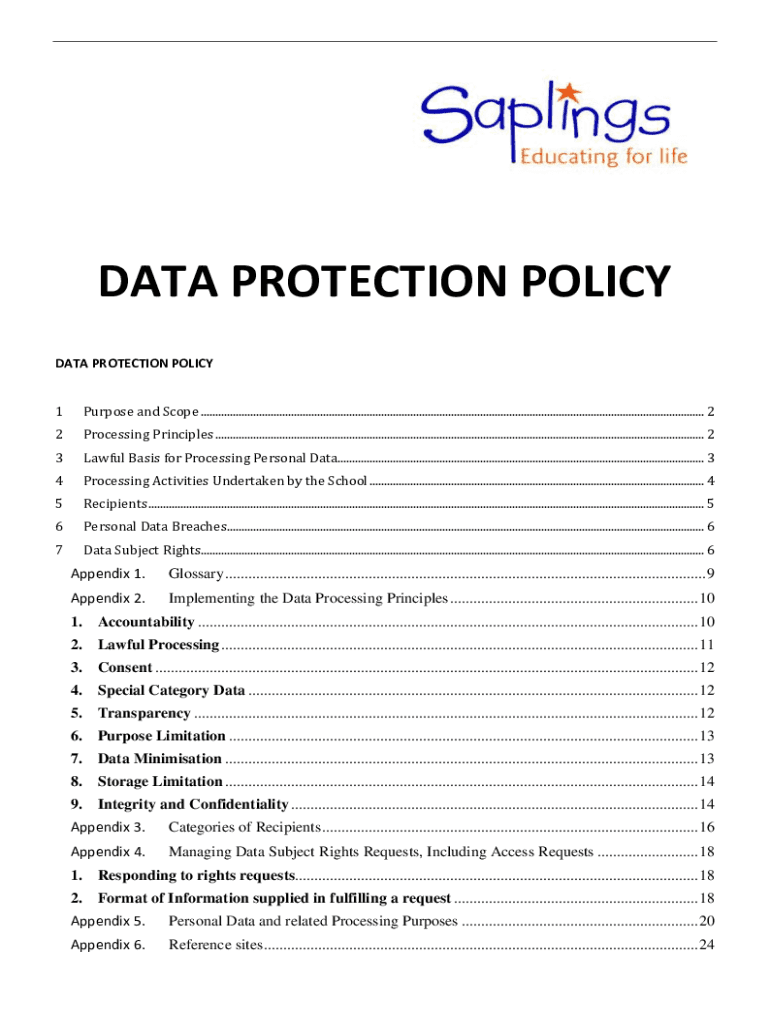 Saplings
Educating for life

DATA PROTECTION POLICY

DATA PROTECTION POLICY

1 Purpose and Scope ........ 2
2 Processing Principles ........ 2
3 Lawful Basis for Processing Personal Data ........ 3
4 Processing Activities Undertaken by the School ........ 4
5 Recipients ........ 5
6 Personal Data Breaches ........ 6
7 Data Subject Rights ........ 6
Appendix 1. Glossary ........ 9
Appendix 2. Implementing the Data Processing Principles ........ 10
1. Accountability ........ 10
2. Lawful Processing ........ 11
3. Consent ........ 12
4. Special Category Data ........ 12
5. Transparency ........ 12
6. Purpose Limitation ........ 13
7. Data Minimisation ........ 13
8. Storage Limitation ........ 14
9. Integrity and Confidentiality ........ 14
Appendix 3. Categories of Recipients ........ 16
Appendix 4. Managing Data Subject Rights Requests, Including Access Requests ........ 18
1. Responding to rights requests ........ 18
2. Format of Information supplied in fulfilling a request ........ 18
Appendix 5. Personal Data and related Processing Purposes ........ 20
Appendix 6. Reference sites ........ 24